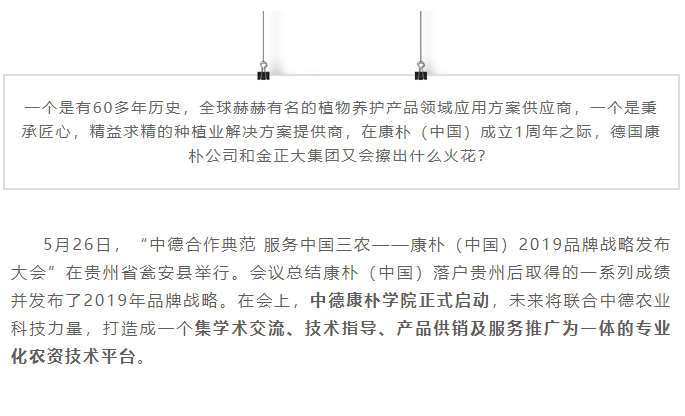 一个是有60多年历史，全球赫赫有名的植物养护产品领域应用方案供应商，一个是秉承匠心，精益求精的种植业解决方案提供商，在康朴（中国）成立1周年之际，德国康朴公司和金正大集团又会擦出什么火花？

5月26日，“中德合作典范 服务中国三农——康朴（中国）2019品牌战略发布大会”在贵州省瓮安县举行。会议总结康朴（中国）落户贵州后取得的一系列成绩并发布了2019年品牌战略。在会上，中德康朴学院正式启动，未来将联合中德农业科技力量，打造成一个集学术交流、技术指导、产品供销及服务推广为一体的专业化农资技术平台。